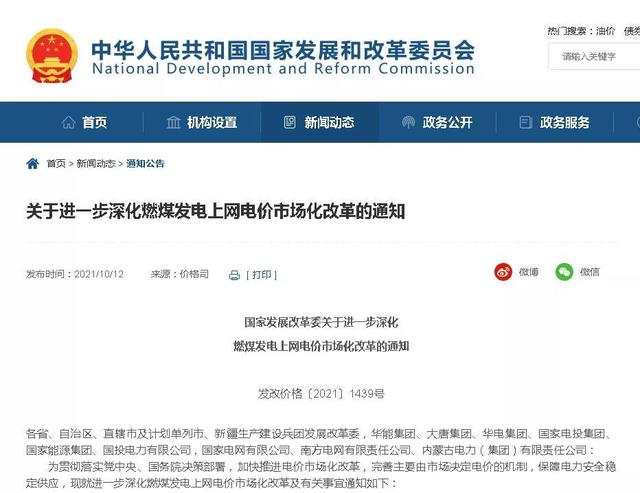 中华人民共和国国家发展和改革委员会
National Development and Reform Commission

热门搜索：油价 债券

请输入关键字

首页 机构设置 新闻动态 政务公开 政务服务

首页 > 新闻动态 > 通知公告

关于进一步深化燃煤发电上网电价市场化改革的通知

发布时间：2021/10/12 来源：价格司 [ 打印 ]

微博 微信

国家发展改革委关于进一步深化

燃煤发电上网电价市场化改革的通知

发改价格〔2021〕1439号

各省、自治区、直辖市及计划单列市、新疆生产建设兵团发展改革委，华能集团、大唐集团、华电集团、国家电投集团、国家能源集团、国投电力有限公司，国家电网有限公司、南方电网有限责任公司、内蒙古电力（集团）有限责任公司：

为贯彻落实党中央、国务院决策部署，加快推进电价市场化改革，完善主要由市场决定电价的机制，保障电力安全稳定供应，现就进一步深化燃煤发电上网电价市场化改革及有关事宜通知如下：